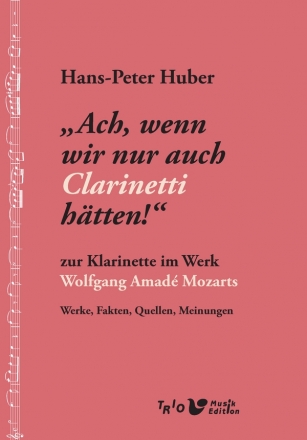 Hans-Peter Huber

„Ach, wenn wir nur auch Clarinetti hätten!“

zur Klarinette im Werk
Wolfgang Amadé Mozarts

Werke, Fakten, Quellen, Meinungen

TRIO Musik Edition